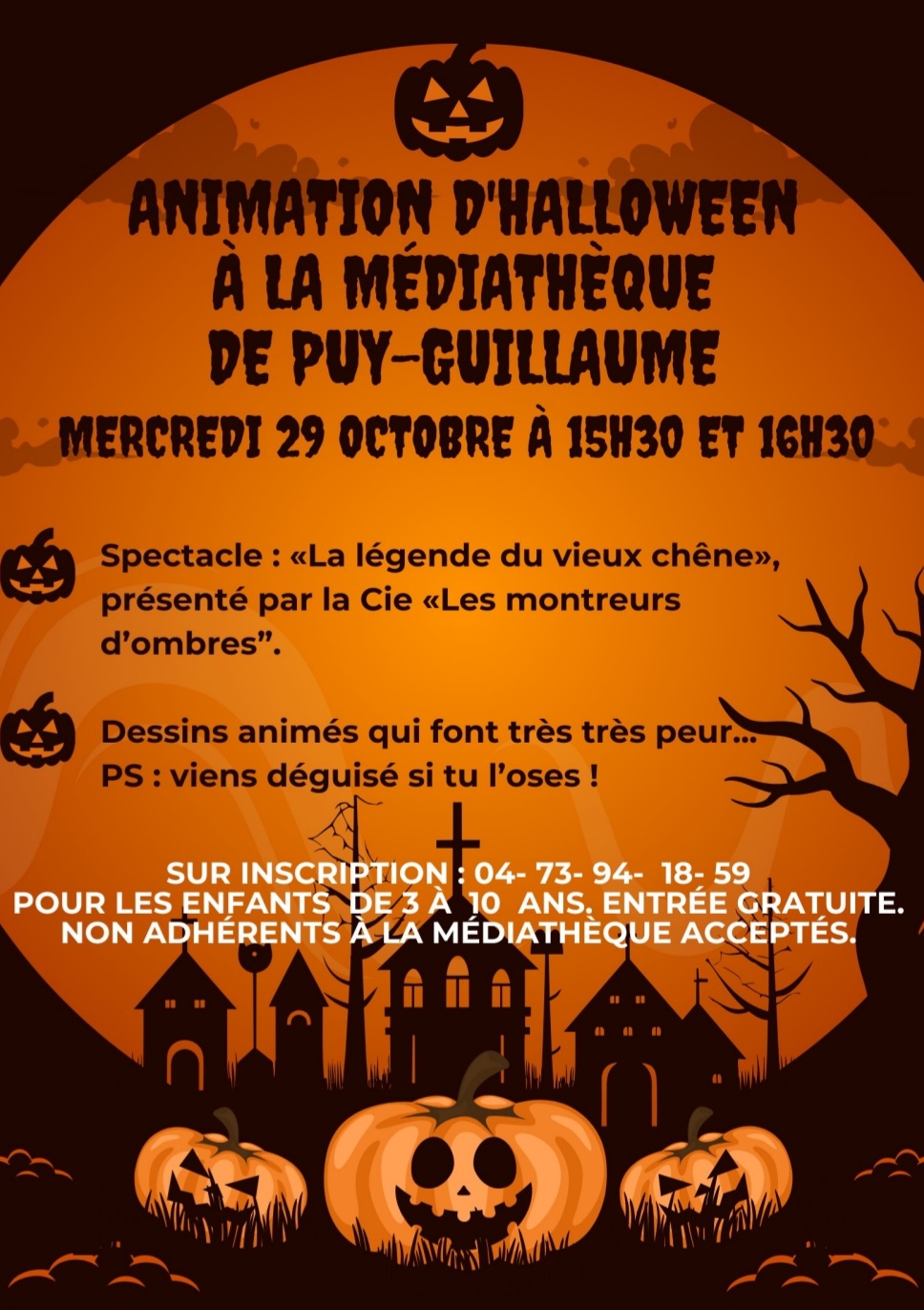 ANIMATION D'HALLOWEEN
À LA MÉDIATHÈQUE
DE PUY-GUILLAUME

MERCREDI 29 OCTOBRE À 15H30 ET 16H30

Spectacle : «La légende du vieux chêne», présenté par la Cie «Les montreurs d'ombres".

Dessins animés qui font très très peur...
PS : viens déguisé si tu l'oses !

SUR INSCRIPTION : 04- 73- 94- 18- 59
POUR LES ENFANTS DE 3 À 10 ANS. ENTRÉE GRATUITE.
NON ADHÉRENTS À LA MÉDIATHÈQUE ACCEPTÉS.